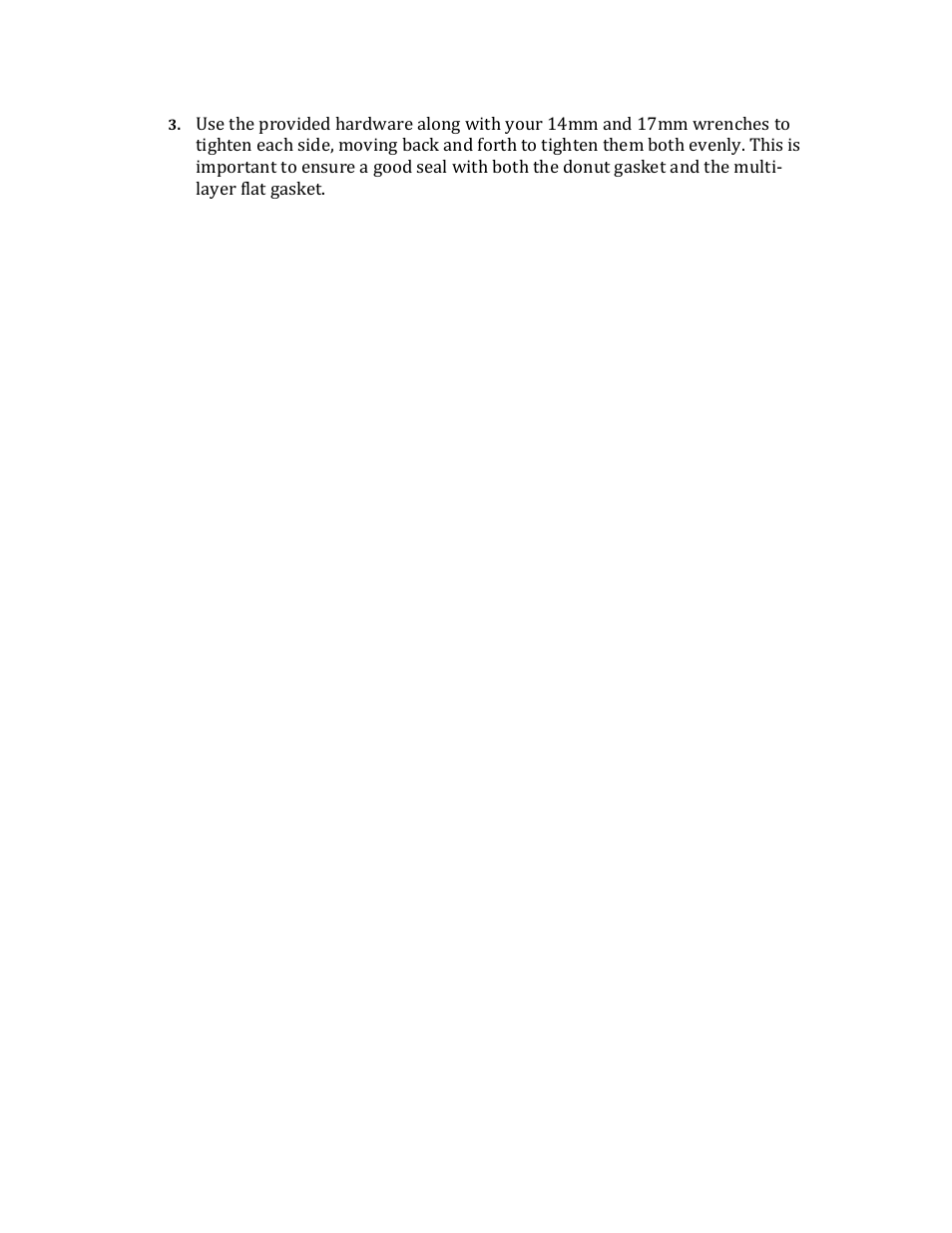 3. Use the provided hardware along with your 14mm and 17mm wrenches to tighten each side, moving back and forth to tighten them both evenly. This is important to ensure a good seal with both the donut gasket and the multi-layer flat gasket.